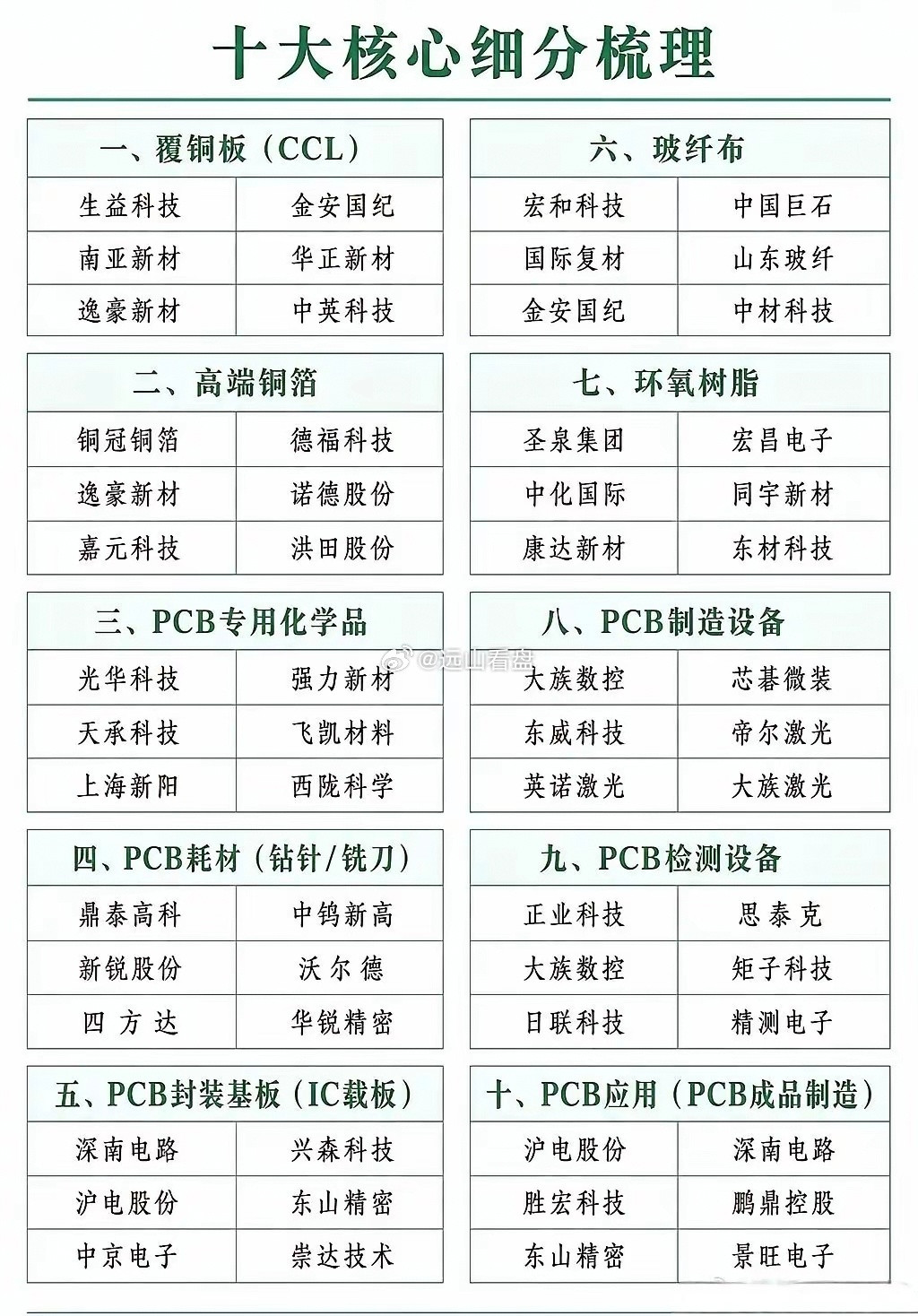 十大核心细分梳理

| 一、覆铜板（CCL） | |
|---|---|
| 生益科技 | 金安国纪 |
| 南亚新材 | 华正新材 |
| 逸豪新材 | 中英科技 |

| 二、高端铜箔 | |
|---|---|
| 铜冠铜箔 | 德福科技 |
| 逸豪新材 | 诺德股份 |
| 嘉元科技 | 洪田股份 |

| 三、PCB专用化学品 | |
|---|---|
| 光华科技 | 强力新材 |
| 天承科技 | 飞凯材料 |
| 上海新阳 | 西陇科学 |

| 四、PCB耗材（钻针/铣刀） | |
|---|---|
| 鼎泰高科 | 中钨新高 |
| 新锐股份 | 沃尔德 |
| 四方达 | 华锐精密 |

| 五、PCB封装基板（IC载板） | |
|---|---|
| 深南电路 | 兴森科技 |
| 沪电股份 | 东山精密 |
| 中京电子 | 崇达技术 |

| 六、玻纤布 | |
|---|---|
| 宏和科技 | 中国巨石 |
| 国际复材 | 山东玻纤 |
| 金安国纪 | 中材科技 |

| 七、环氧树脂 | |
|---|---|
| 圣泉集团 | 宏昌电子 |
| 中化国际 | 同宇新材 |
| 康达新材 | 东材科技 |

| 八、PCB制造设备 | |
|---|---|
| 大族数控 | 芯碁微装 |
| 东威科技 | 帝尔激光 |
| 英诺激光 | 大族激光 |

| 九、PCB检测设备 | |
|---|---|
| 正业科技 | 思泰克 |
| 大族数控 | 矩子科技 |
| 日联科技 | 精测电子 |

| 十、PCB应用（PCB成品制造） | |
|---|---|
| 沪电股份 | 深南电路 |
| 胜宏科技 | 鹏鼎控股 |
| 东山精密 | 景旺电子 |

@远山看盘